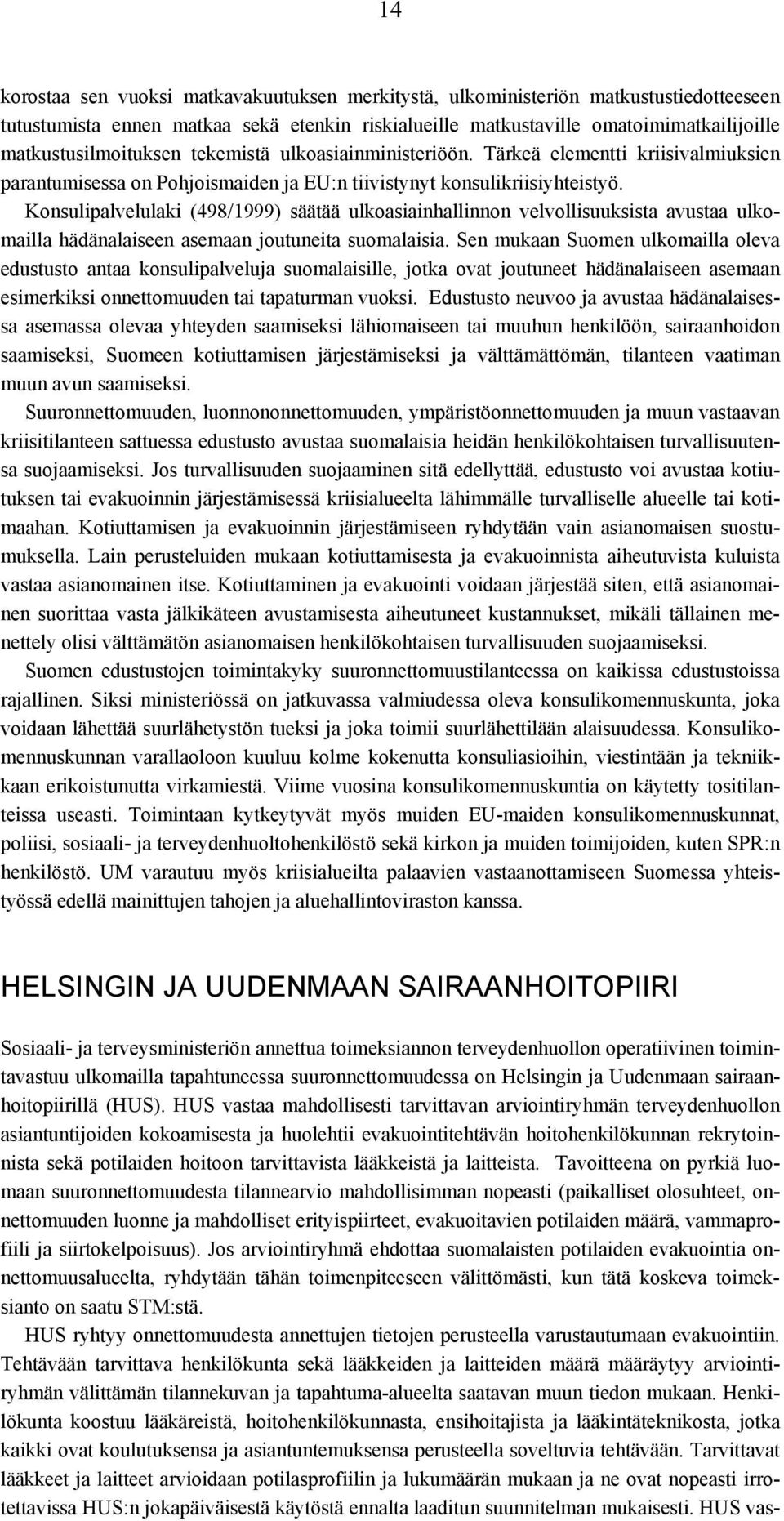 14

korostaa sen vuoksi matkavakuutuksen merkitystä, ulkoministeriön matkustustiedotteeseen tutustumista ennen matkaa sekä etenkin riskialueille matkustaville omatoimimatkailijoille matkustusilmoituksen tekemistä ulkoasiainministeriöön. Tärkeä elementti kriisivalmiuksien parantumisessa on Pohjoismaiden ja EU:n tiivistynyt konsulikriisiyhteistyö.
Konsulipalvelulaki (498/1999) säätää ulkoasiainhallinnon velvollisuuksista avustaa ulkomailla hädänalaiseen asemaan joutuneita suomalaisia. Sen mukaan Suomen ulkomailla oleva edustusto antaa konsulipalveluja suomalaisille, jotka ovat joutuneet hädänalaiseen asemaan esimerkiksi onnettomuuden tai tapaturman vuoksi. Edustusto neuvoo ja avustaa hädänalaisessa asemassa olevaa yhteyden saamiseksi lähiomaiseen tai muuhun henkilöön, sairaanhoidon saamiseksi, Suomeen kotiuttamisen järjestämiseksi ja välttämättömän, tilanteen vaatiman muun avun saamiseksi.
Suuronnettomuuden, luonnononnettomuuden, ympäristöonnettomuuden ja muun vastaavan kriisitilanteen sattuessa edustusto avustaa suomalaisia heidän henkilökohtaisen turvallisuutensa suojaamiseksi. Jos turvallisuuden suojaaminen sitä edellyttää, edustusto voi avustaa kotiutuksen tai evakuoinnin järjestämisessä kriisialueelta lähimmälle turvalliselle alueelle tai kotimaahan. Kotiuttamisen ja evakuoinnin järjestämiseen ryhdytään vain asianomaisen suostumuksella. Lain perusteluiden mukaan kotiuttamisesta ja evakuoinnista aiheutuvista kuluista vastaa asianomainen itse. Kotiuttaminen ja evakuointi voidaan järjestää siten, että asianomainen suorittaa vasta jälkikäteen avustamisesta aiheutuneet kustannukset, mikäli tällainen menettely olisi välttämätön asianomaisen henkilökohtaisen turvallisuuden suojaamiseksi.
Suomen edustustojen toimintakyky suuronnettomuustilanteessa on kaikissa edustustoissa rajallinen. Siksi ministeriössä on jatkuvassa valmiudessa oleva konsulikomennuskunta, joka voidaan lähettää suurlähetystön tueksi ja joka toimii suurlähettilään alaisuudessa. Konsulikomennuskunnan varallaoloon kuuluu kolme kokenutta konsuliasioihin, viestintään ja tekniikkaan erikoistunutta virkamiestä. Viime vuosina konsulikomennuskuntia on käytetty tositilanteissa useasti. Toimintaan kytkeytyvät myös muiden EU-maiden konsulikomennuskunnat, poliisi, sosiaali- ja terveydenhuoltohenkilöstö sekä kirkon ja muiden toimijoiden, kuten SPR:n henkilöstö. UM varautuu myös kriisialueilta palaavien vastaanottamiseen Suomessa yhteistyössä edellä mainittujen tahojen ja aluehallintoviraston kanssa.

HELSINGIN JA UUDENMAAN SAIRAANHOITOPIIRI

Sosiaali- ja terveysministeriön annettua toimeksiannon terveydenhuollon operatiivinen toimintavastuu ulkomailla tapahtuneessa suuronnettomuudessa on Helsingin ja Uudenmaan sairaanhoitopiirillä (HUS). HUS vastaa mahdollisesti tarvittavan arviointiryhmän terveydenhuollon asiantuntijoiden kokoamisesta ja huolehtii evakuointitehtävän hoitohenkilökunnan rekrytoinnista sekä potilaiden hoitoon tarvittavista lääkkeistä ja laitteista. Tavoitteena on pyrkiä luomaan suuronnettomuudesta tilannearvio mahdollisimman nopeasti (paikalliset olosuhteet, onnettomuuden luonne ja mahdolliset erityispiirteet, evakuoitavien potilaiden määrä, vammaprofiili ja siirtokelpoisuus). Jos arviointiryhmä ehdottaa suomalaisten potilaiden evakuointia onnettomuusalueelta, ryhdytään tähän toimenpiteeseen välittömästi, kun tätä koskeva toimeksianto on saatu STM:stä.
HUS ryhtyy onnettomuudesta annettujen tietojen perusteella varustautumaan evakuointiin. Tehtävään tarvittava henkilökunta sekä lääkkeiden ja laitteiden määrä määräytyy arviointiryhmän välittämän tilannekuvan ja tapahtuma-alueelta saatavan muun tiedon mukaan. Henkilökunta koostuu lääkäreistä, hoitohenkilökunnasta, ensihoitajista ja lääkintäteknikosta, jotka kaikki ovat koulutuksensa ja asiantuntemuksensa perusteella soveltuvia tehtävään. Tarvittavat lääkkeet ja laitteet arvioidaan potilasprofiilin ja lukumäärän mukaan ja ne ovat nopeasti irrotettavissa HUS:n jokapäiväisestä käytöstä ennalta laaditun suunnitelman mukaisesti. HUS vas-